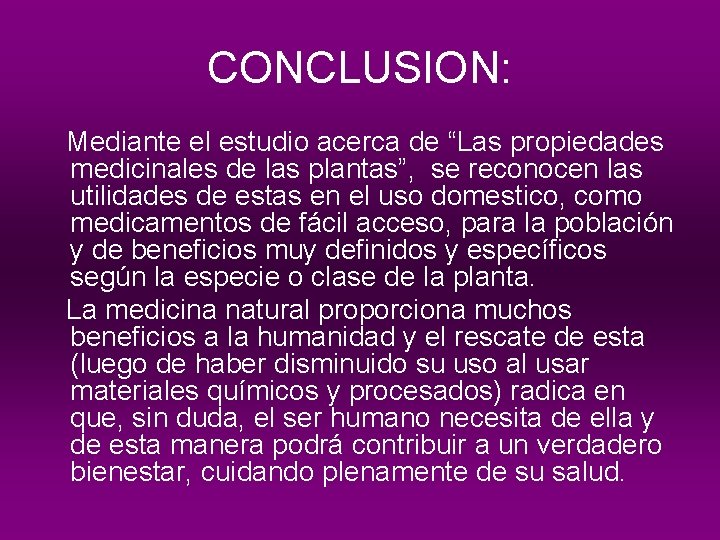 CONCLUSION:

Mediante el estudio acerca de "Las propiedades medicinales de las plantas", se reconocen las utilidades de estas en el uso domestico, como medicamentos de fácil acceso, para la población y de beneficios muy definidos y específicos según la especie o clase de la planta.

La medicina natural proporciona muchos beneficios a la humanidad y el rescate de esta (luego de haber disminuido su uso al usar materiales químicos y procesados) radica en que, sin duda, el ser humano necesita de ella y de esta manera podrá contribuir a un verdadero bienestar, cuidando plenamente de su salud.